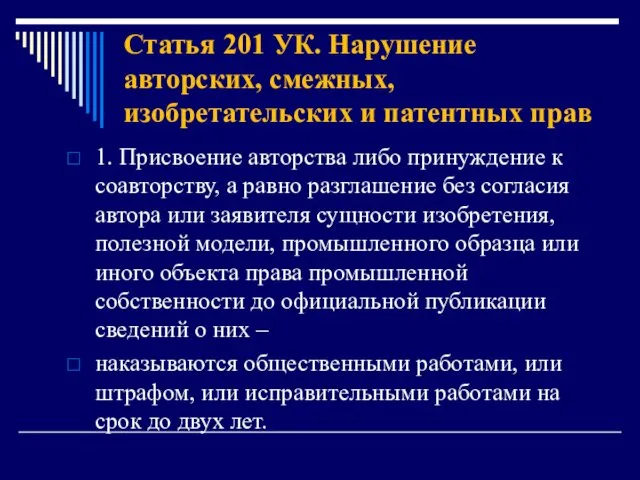 Статья 201 УК. Нарушение авторских, смежных, изобретательских и патентных прав

1. Присвоение авторства либо принуждение к соавторству, а равно разглашение без согласия автора или заявителя сущности изобретения, полезной модели, промышленного образца или иного объекта права промышленной собственности до официальной публикации сведений о них –

наказываются общественными работами, или штрафом, или исправительными работами на срок до двух лет.